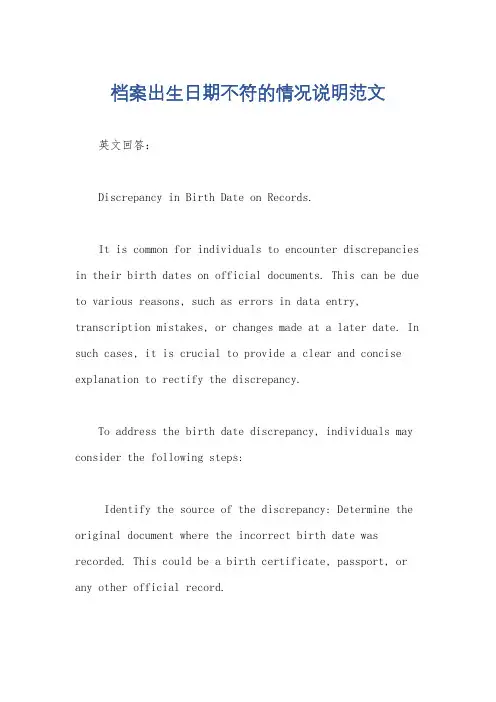 档案出生日期不符的情况说明范文

英文回答：

Discrepancy in Birth Date on Records.

It is common for individuals to encounter discrepancies in their birth dates on official documents. This can be due to various reasons, such as errors in data entry, transcription mistakes, or changes made at a later date. In such cases, it is crucial to provide a clear and concise explanation to rectify the discrepancy.

To address the birth date discrepancy, individuals may consider the following steps:

Identify the source of the discrepancy: Determine the original document where the incorrect birth date was recorded. This could be a birth certificate, passport, or any other official record.